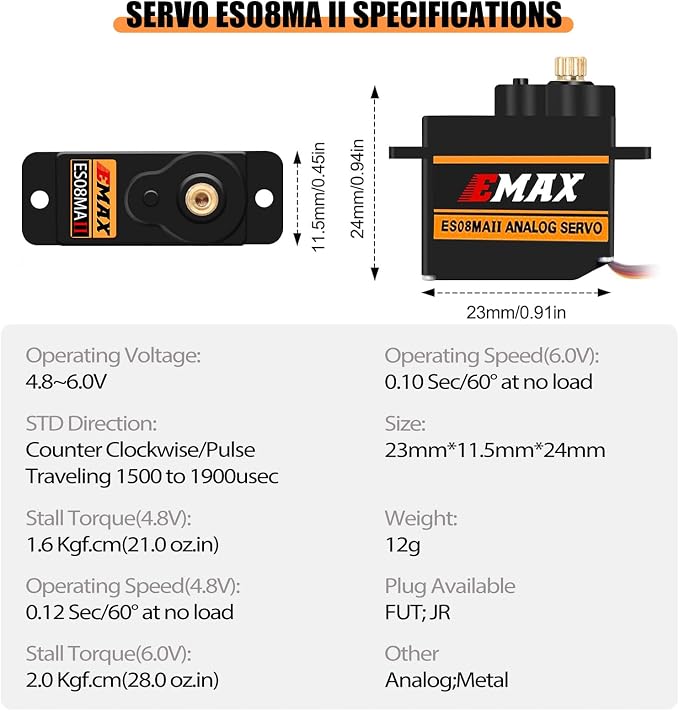 SERVO ES08MA II SPECIFICATIONS

EMAX
ES08MA II

11.5mm/0.45in

24mm/0.94in

EMAX
ES08MAII ANALOG SERVO

23mm/0.91in

Operating Voltage:
4.8~6.0V

STD Direction:
Counter Clockwise/Pulse Traveling 1500 to 1900usec

Stall Torque(4.8V):
1.6 Kgf.cm(21.0 oz.in)

Operating Speed(4.8V):
0.12 Sec/60° at no load

Stall Torque(6.0V):
2.0 Kgf.cm(28.0 oz.in)

Operating Speed(6.0V):
0.10 Sec/60° at no load

Size:
23mm*11.5mm*24mm

Weight:
12g

Plug Available
FUT; JR

Other
Analog;Metal